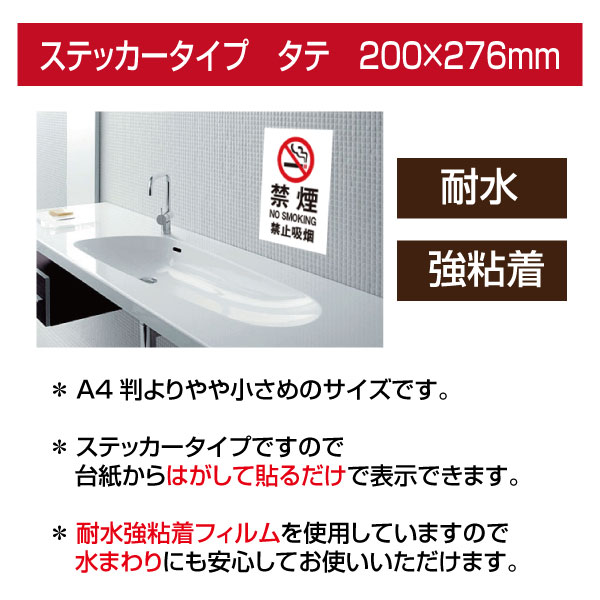 ステッカータイプ　タテ　200×276mm

禁煙
NO SMOKING
禁止吸烟

耐水

強粘着

＊ A4 判よりやや小さめのサイズです。

＊ ステッカータイプですので
台紙からはがして貼るだけで表示できます。

＊ 耐水強粘着フィルムを使用していますので
水まわりにも安心してお使いいただけます。